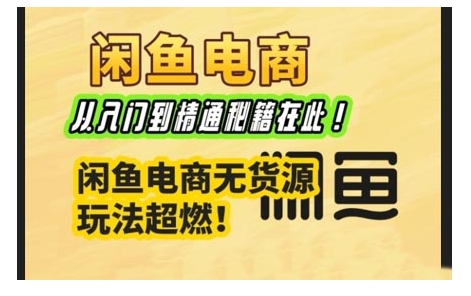 闲鱼电商

从入门到精通秘籍在此！

闲鱼电商无货源
玩法超燃！

闲鱼